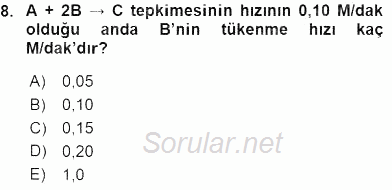 8. $A + 2B \rightarrow C$ tepkimesinin hızının 0,10 M/dak olduğu anda B'nin tükenme hızı kaç M/dak'dır?

A) 0,05
B) 0,10
C) 0,15
D) 0,20
E) 1,0

Sorular.net